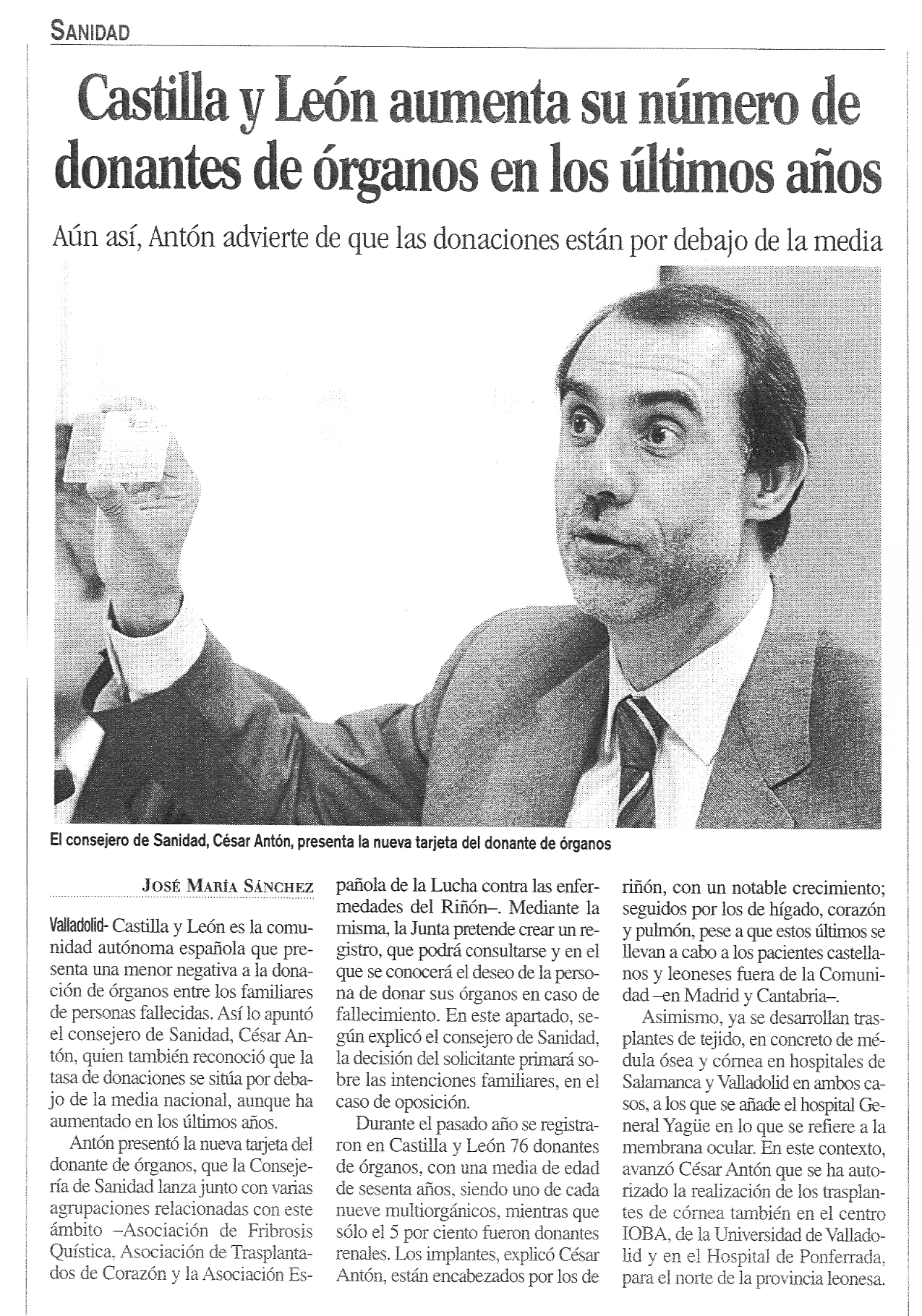 SANIDAD

Castilla y León aumenta su número de donantes de órganos en los últimos años

Aún así, Antón advierte de que las donaciones están por debajo de la media

El consejero de Sanidad, César Antón, presenta la nueva tarjeta del donante de órganos

JOSÉ MARÍA SÁNCHEZ

Valladolid- Castilla y León es la comunidad autónoma española que presenta una menor negativa a la donación de órganos entre los familiares de personas fallecidas. Así lo apuntó el consejero de Sanidad, César Antón, quien también reconoció que la tasa de donaciones se sitúa por debajo de la media nacional, aunque ha aumentado en los últimos años.

Antón presentó la nueva tarjeta del donante de órganos, que la Consejería de Sanidad lanza junto con varias agrupaciones relacionadas con este ámbito –Asociación de Fribrosis Quística, Asociación de Trasplantados de Corazón y la Asociación Española de la Lucha contra las enfermedades del Riñón–. Mediante la misma, la Junta pretende crear un registro, que podrá consultarse y en el que se conocerá el deseo de la persona de donar sus órganos en caso de fallecimiento. En este apartado, según explicó el consejero de Sanidad, la decisión del solicitante primará sobre las intenciones familiares, en el caso de oposición.

Durante el pasado año se registraron en Castilla y León 76 donantes de órganos, con una media de edad de sesenta años, siendo uno de cada nueve multiorgánicos, mientras que sólo el 5 por ciento fueron donantes renales. Los implantes, explicó César Antón, están encabezados por los de riñón, con un notable crecimiento; seguidos por los de hígado, corazón y pulmón, pese a que estos últimos se llevan a cabo a los pacientes castellanos y leoneses fuera de la Comunidad –en Madrid y Cantabria–.

Asimismo, ya se desarrollan trasplantes de tejido, en concreto de médula ósea y córnea en hospitales de Salamanca y Valladolid en ambos casos, a los que se añade el hospital General Yagüe en lo que se refiere a la membrana ocular. En este contexto, avanzó César Antón que se ha autorizado la realización de los trasplantes de córnea también en el centro IOBA, de la Universidad de Valladolid y en el Hospital de Ponferrada, para el norte de la provincia leonesa.